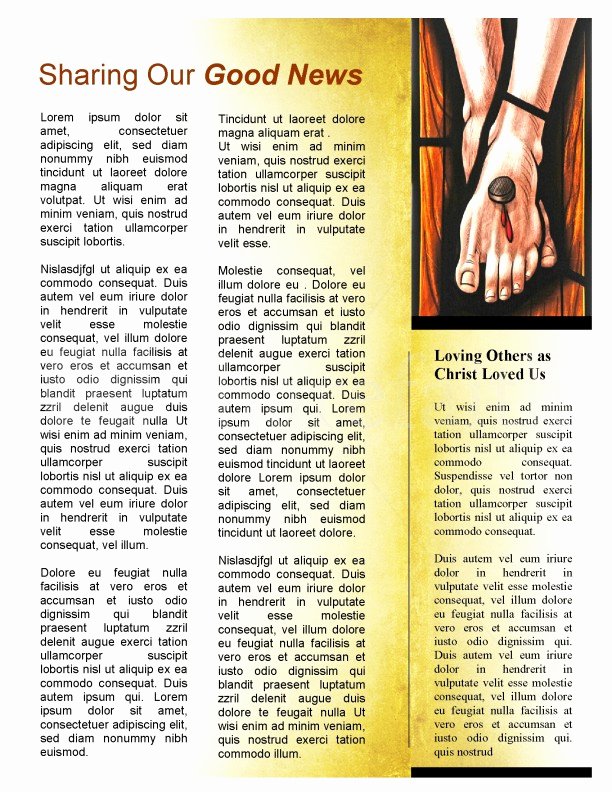 Sharing Our Good News

Lorem ipsum dolor sit amet, consectetuer adipiscing elit, sed diam nonummy nibh euismod tincidunt ut laoreet dolore magna aliquam erat volutpat. Ut wisi enim ad minim veniam, quis nostrud exerci tation ullamcorper suscipit lobortis.

Nislasdjfgl ut aliquip ex ea commodo consequat. Duis autem vel eum iriure dolor in hendrerit in vulputate velit esse molestie consequat, vel illum dolore eu feugiat nulla facilisis at vero eros et accumsan et iusto odio dignissim qui blandit praesent luptatum zzril delenit augue duis dolore te feugait nulla Ut wisi enim ad minim veniam, quis nostrud exerci tation ullamcorper suscipit lobortis nisl ut aliquip ex ea commodo consequat. Duis autem vel eum iriure dolor in hendrerit in vulputate velit esse molestie consequat, vel illum.

Dolore eu feugiat nulla facilisis at vero eros et accumsan et iusto odio dignissim qui blandit praesent luptatum zzril delenit augue exerci tation ullamcorper suscipit lobortis nisl ut aliquip ex ea commodo consequat. Duis autem ipsum qui. Lorem ipsum dolor sit amet, consectetuer adipiscing elit, sed diam nonummy nibh euismod.

Tincidunt ut laoreet dolore magna aliquam erat .
Ut wisi enim ad minim veniam, quis nostrud exerci tation ullamcorper suscipit lobortis nisl ut aliquip ex ea commodo consequat. Duis autem vel eum iriure dolor in hendrerit in vulputate velit esse.

Molestie consequat, vel illum dolore eu . Dolore eu feugiat nulla facilisis at vero eros et accumsan et iusto odio dignissim qui blandit praesent luptatum zzril delenit augue exerci tation ullamcorper suscipit lobortis nisl ut aliquip ex ea commodo consequat. Duis autem ipsum qui. Lorem ipsum dolor sit amet, consectetuer adipiscing elit, sed diam nonummy nibh euismod tincidunt ut laoreet dolore Lorem ipsum dolor sit amet, consectetuer adipiscing elit, sed diam nonummy nibh euismod tincidunt ut laoreet dolore.

Nislasdjfgl ut aliquip ex ea commodo consequat. Duis autem vel eum iriure dolor in hendrerit in vulputate velit esse molestie consequat, vel illum dolore eu feugiat nulla facilisis at vero eros et accumsan et iusto odio dignissim qui blandit praesent luptatum zzril delenit augue duis dolore te feugait nulla Ut wisi enim ad minim veniam, quis nostrud exerci tation commodo illum.

Loving Others as Christ Loved Us

Ut wisi enim ad minim veniam, quis nostrud exerci tation ullamcorper suscipit lobortis nisl ut aliquip ex ea commodo consequat. Suspendisse vel tortor non dolor, quis nostrud exerci tation ullamcorper suscipit lobortis nisl ut aliquip ex ea commodo consequat.

Duis autem vel eum iriure dolor in hendrerit in vulputate velit esse molestie consequat, vel illum dolore eu feugiat nulla facilisis at vero eros et accumsan et iusto odio dignissim qui. Duis autem vel eum iriure dolor in hendrerit in vulputate velit esse molestie consequat, vel illum dolore eu feugiat nulla facilisis at vero eros et accumsan et iusto odio dignissim qui. quis nostrud